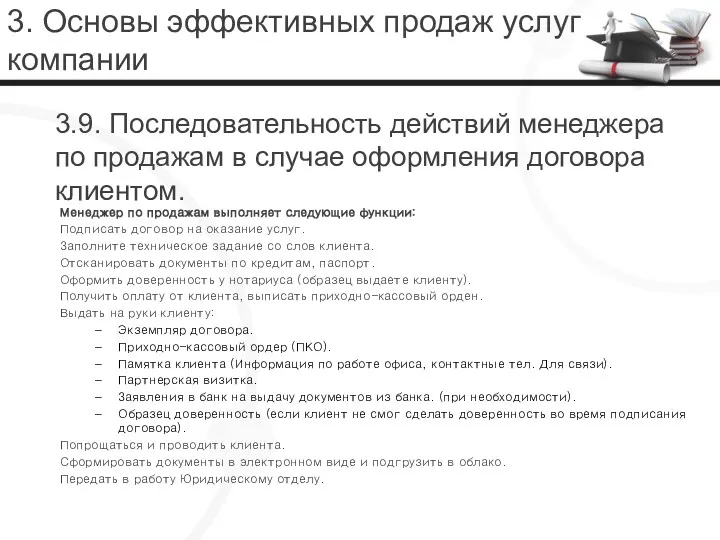 3. Основы эффективных продаж услуг компании

3.9. Последовательность действий менеджера по продажам в случае оформления договора клиентом.

Менеджер по продажам выполняет следующие функции:
Подписать договор на оказание услуг.
Заполните техническое задание со слов клиента.
Отсканировать документы по кредитам, паспорт.
Оформить доверенность у нотариуса (образец выдаете клиенту).
Получить оплату от клиента, выписать приходно-кассовый орден.
Выдать на руки клиенту:
– Экземпляр договора.
– Приходно-кассовый ордер (ПКО).
– Памятка клиента (Информация по работе офиса, контактные тел. Для связи).
– Партнерская визитка.
– Заявления в банк на выдачу документов из банка. (при необходимости).
– Образец доверенность (если клиент не смог сделать доверенность во время подписания договора).
Попрощаться и проводить клиента.
Сформировать документы в электронном виде и подгрузить в облако.
Передать в работу Юридическому отделу.